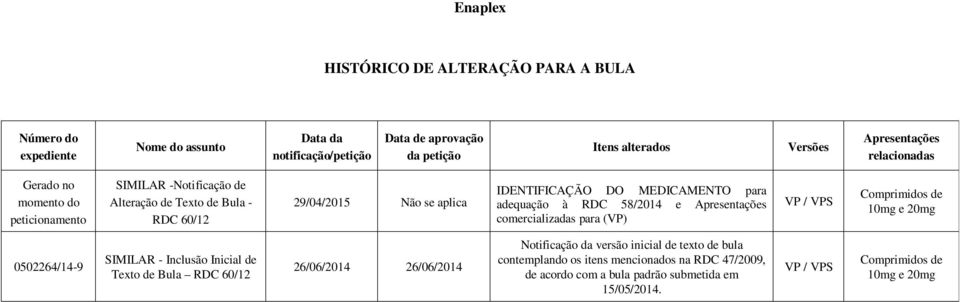 Enaplex

HISTÓRICO DE ALTERAÇÃO PARA A BULA

| Número do expediente | Nome do assunto | Data da notificação/petição | Data de aprovação da petição | Itens alterados | Versões | Apresentações relacionadas |
|---|---|---|---|---|---|---|
| Gerado no momento do peticionamento | SIMILAR -Notificação de Alteração de Texto de Bula - RDC 60/12 | 29/04/2015 | Não se aplica | IDENTIFICAÇÃO DO MEDICAMENTO para adequação à RDC 58/2014 e Apresentações comercializadas para (VP) | VP / VPS | Comprimidos de 10mg e 20mg |
| 0502264/14-9 | SIMILAR - Inclusão Inicial de Texto de Bula – RDC 60/12 | 26/06/2014 | 26/06/2014 | Notificação da versão inicial de texto de bula contemplando os itens mencionados na RDC 47/2009, de acordo com a bula padrão submetida em 15/05/2014. | VP / VPS | Comprimidos de 10mg e 20mg |